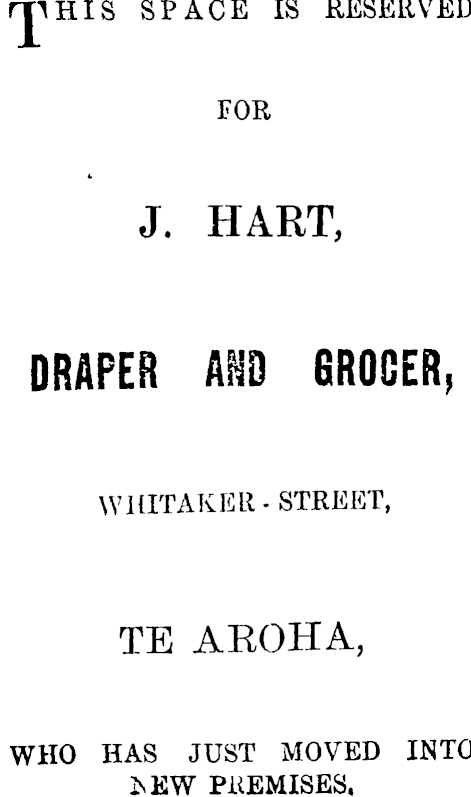 THIS SPACE IS RESERVED

FOR

J. HART,

DRAPER AND GROCER,

WHITAKER - STREET,

TE AROHA,

WHO HAS JUST MOVED INTO NEW PREMISES.